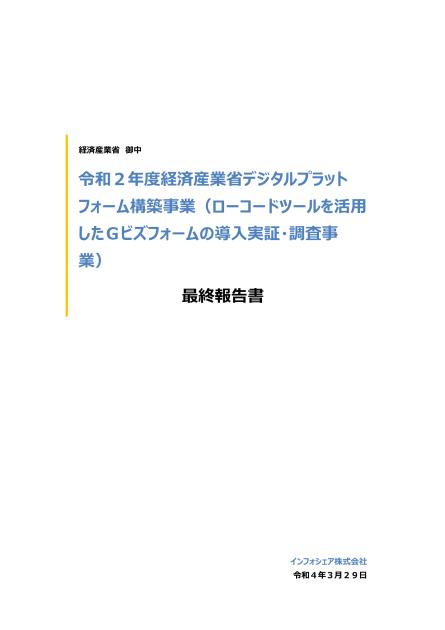 経済産業省　御中

令和２年度経済産業省デジタルプラットフォーム構築事業（ローコードツールを活用したＧビズフォームの導入実証・調査事業）

最終報告書

インフォシェア株式会社
令和４年３月２９日